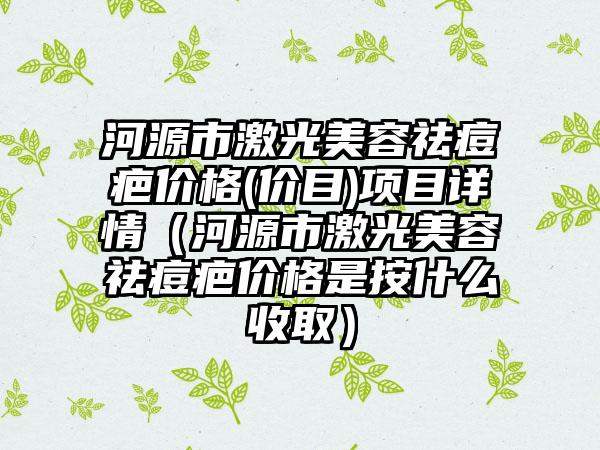 河源市激光美容祛痘疤价格(价目)项目详情（河源市激光美容祛痘疤价格是按什么收取）